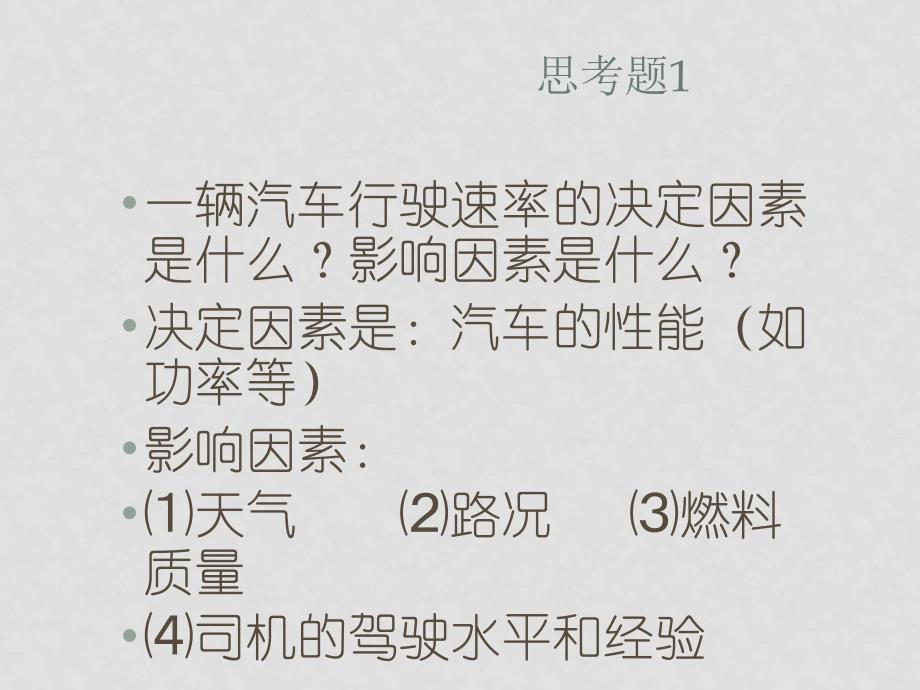 思考题1

• 一辆汽车行驶速率的决定因素是什么？影响因素是什么？

• 决定因素是：汽车的性能（如功率等）

• 影响因素：

• ⑴天气　⑵路况　⑶燃料质量

• ⑷司机的驾驶水平和经验